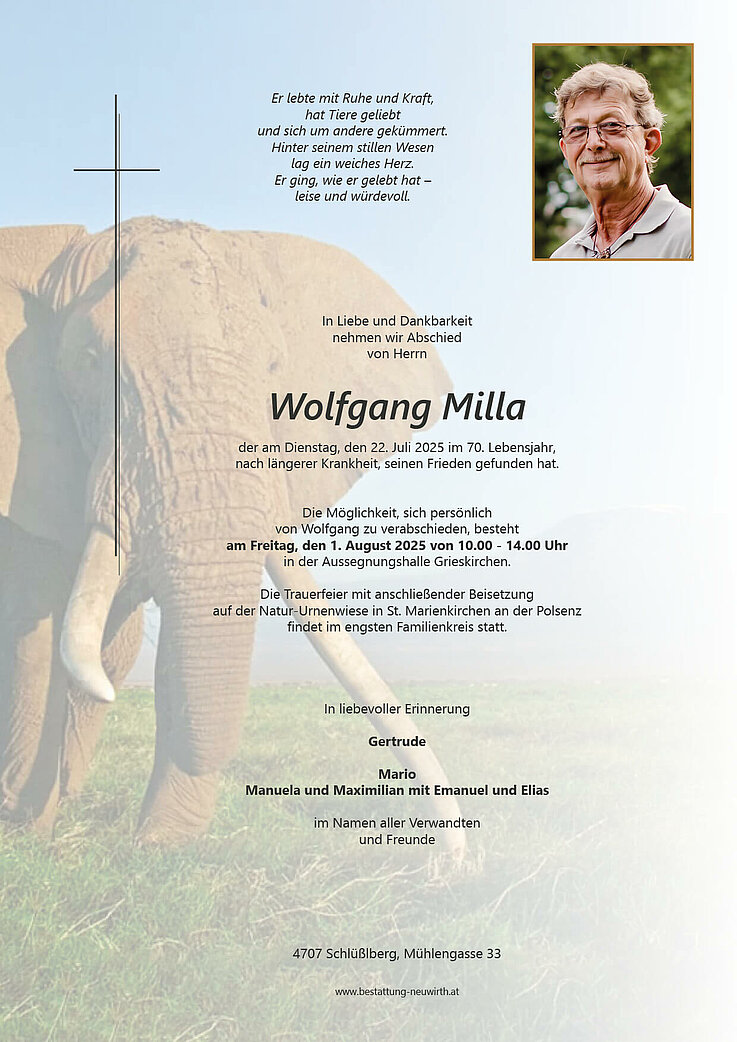 Er lebte mit Ruhe und Kraft,
hat Tiere geliebt
und sich um andere gekümmert.
Hinter seinem stillen Wesen
lag ein weiches Herz.
Er ging, wie er gelebt hat –
leise und würdevoll.

In Liebe und Dankbarkeit
nehmen wir Abschied
von Herrn

Wolfgang Milla

der am Dienstag, den 22. Juli 2025 im 70. Lebensjahr,
nach längerer Krankheit, seinen Frieden gefunden hat.

Die Möglichkeit, sich persönlich
von Wolfgang zu verabschieden, besteht
am Freitag, den 1. August 2025 von 10.00 - 14.00 Uhr
in der Aussegnungshalle Grieskirchen.

Die Trauerfeier mit anschließender Beisetzung
auf der Natur-Urnenwiese in St. Marienkirchen an der Polsenz
findet im engsten Familienkreis statt.

In liebevoller Erinnerung

Gertrude

Mario
Manuela und Maximilian mit Emanuel und Elias

im Namen aller Verwandten
und Freunde

4707 Schlüßlberg, Mühlengasse 33

www.bestattung-neuwirth.at